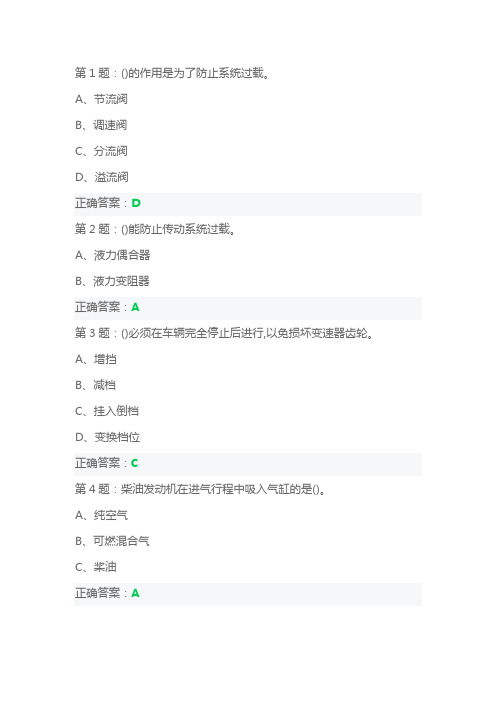 第 1 题：()的作用是为了防止系统过载。

A、节流阀

B、调速阀

C、分流阀

D、溢流阀

正确答案：D

第 2 题：()能防止传动系统过载。

A、液力偶合器

B、液力变阻器

正确答案：A

第 3 题：()必须在车辆完全停止后进行,以免损坏变速器齿轮。

A、增挡

B、减档

C、挂入倒档

D、变换档位

正确答案：C

第 4 题：柴油发动机在进气行程中吸入气缸的是()。

A、纯空气

B、可燃混合气

C、柴油

正确答案：A